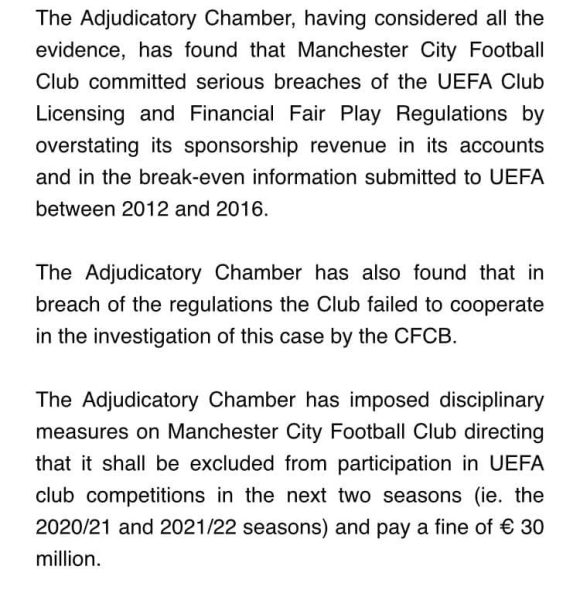 The Adjudicatory Chamber, having considered all the evidence, has found that Manchester City Football Club committed serious breaches of the UEFA Club Licensing and Financial Fair Play Regulations by overstating its sponsorship revenue in its accounts and in the break-even information submitted to UEFA between 2012 and 2016.

The Adjudicatory Chamber has also found that in breach of the regulations the Club failed to cooperate in the investigation of this case by the CFCB.

The Adjudicatory Chamber has imposed disciplinary measures on Manchester City Football Club directing that it shall be excluded from participation in UEFA club competitions in the next two seasons (ie. the 2020/21 and 2021/22 seasons) and pay a fine of € 30 million.